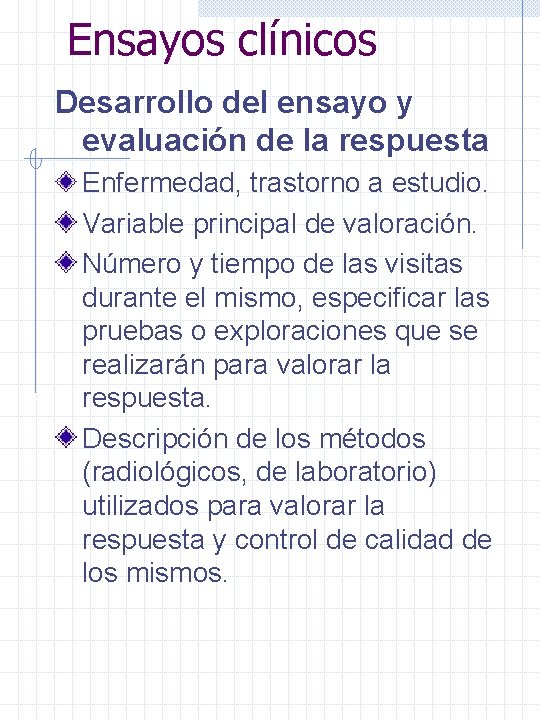 Ensayos clínicos

Desarrollo del ensayo y evaluación de la respuesta

Enfermedad, trastorno a estudio.

Variable principal de valoración.

Número y tiempo de las visitas durante el mismo, especificar las pruebas o exploraciones que se realizarán para valorar la respuesta.

Descripción de los métodos (radiológicos, de laboratorio) utilizados para valorar la respuesta y control de calidad de los mismos.